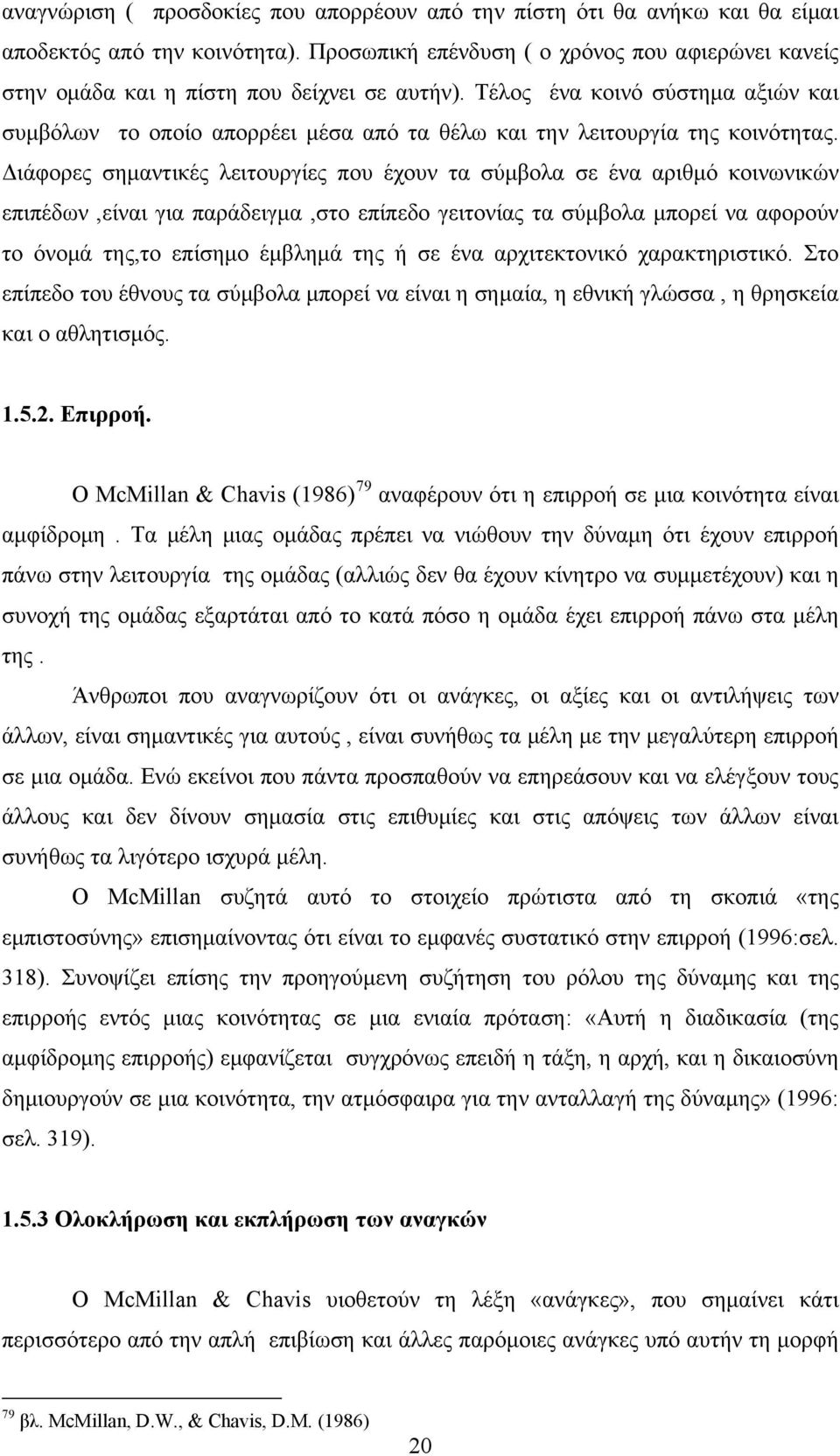 αναγνώριση ( προσδοκίες που απορρέουν από την πίστη ότι θα ανήκω και θα είμαι αποδεκτός από την κοινότητα). Προσωπική επένδυση ( ο χρόνος που αφιερώνει κανείς στην ομάδα και η πίστη που δείχνει σε αυτήν). Τέλος ένα κοινό σύστημα αξιών και συμβόλων το οποίο απορρέει μέσα από τα θέλω και την λειτουργία της κοινότητας. Διάφορες σημαντικές λειτουργίες που έχουν τα σύμβολα σε ένα αριθμό κοινωνικών επιπέδων ,είναι για παράδειγμα ,στο επίπεδο γειτονίας τα σύμβολα μπορεί να αφορούν το όνομά της,το επίσημο έμβλημά της ή σε ένα αρχιτεκτονικό χαρακτηριστικό. Στο επίπεδο του έθνους τα σύμβολα μπορεί να είναι η σημαία, η εθνική γλώσσα , η θρησκεία και ο αθλητισμός.

1.5.2. Επιρροή.

Ο McMillan & Chavis (1986) $^{79}$ αναφέρουν ότι η επιρροή σε μια κοινότητα είναι αμφίδρομη . Τα μέλη μιας ομάδας πρέπει να νιώθουν την δύναμη ότι έχουν επιρροή πάνω στην λειτουργία της ομάδας (αλλιώς δεν θα έχουν κίνητρο να συμμετέχουν) και η συνοχή της ομάδας εξαρτάται από το κατά πόσο η ομάδα έχει επιρροή πάνω στα μέλη της .

Άνθρωποι που αναγνωρίζουν ότι οι ανάγκες, οι αξίες και οι αντιλήψεις των άλλων, είναι σημαντικές για αυτούς , είναι συνήθως τα μέλη με την μεγαλύτερη επιρροή σε μια ομάδα. Ενώ εκείνοι που πάντα προσπαθούν να επηρεάσουν και να ελέγξουν τους άλλους και δεν δίνουν σημασία στις επιθυμίες και στις απόψεις των άλλων είναι συνήθως τα λιγότερο ισχυρά μέλη.

Ο McMillan συζητά αυτό το στοιχείο πρώτιστα από τη σκοπιά «της εμπιστοσύνης» επισημαίνοντας ότι είναι το εμφανές συστατικό στην επιρροή (1996:σελ. 318). Συνοψίζει επίσης την προηγούμενη συζήτηση του ρόλου της δύναμης και της επιρροής εντός μιας κοινότητας σε μια ενιαία πρόταση: «Αυτή η διαδικασία (της αμφίδρομης επιρροής) εμφανίζεται συγχρόνως επειδή η τάξη, η αρχή, και η δικαιοσύνη δημιουργούν σε μια κοινότητα, την ατμόσφαιρα για την ανταλλαγή της δύναμης» (1996: σελ. 319).

1.5.3 Ολοκλήρωση και εκπλήρωση των αναγκών

Ο McMillan & Chavis υιοθετούν τη λέξη «ανάγκες», που σημαίνει κάτι περισσότερο από την απλή επιβίωση και άλλες παρόμοιες ανάγκες υπό αυτήν τη μορφή

$^{79}$ βλ. McMillan, D.W., & Chavis, D.M. (1986)

20